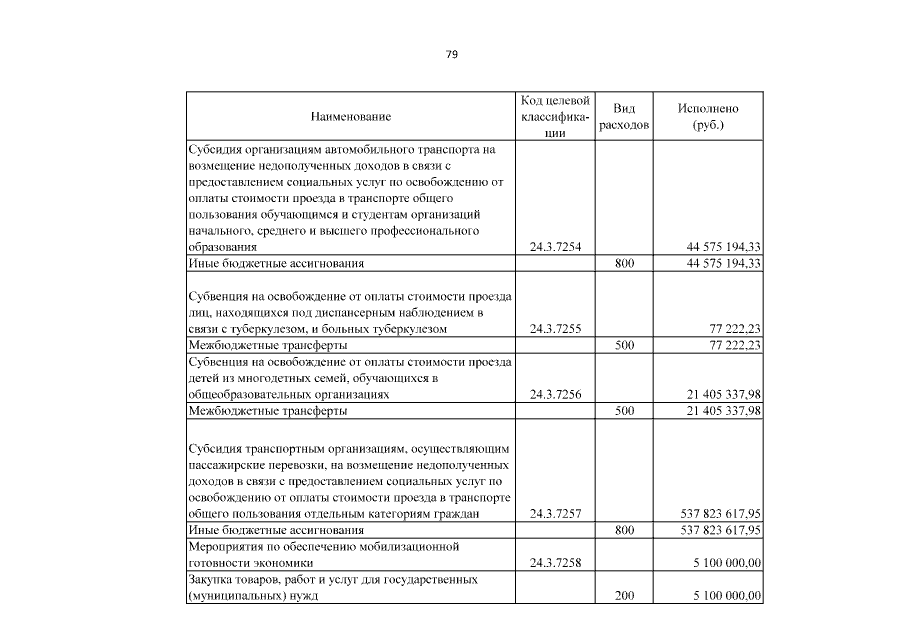 79

| Наименование | Код целевой классификации | Вид расходов | Исполнено (руб.) |
|---|---|---|---|
| Субсидия организациям автомобильного транспорта на возмещение недополученных доходов в связи с предоставлением социальных услуг по освобождению от оплаты стоимости проезда в транспорте общего пользования обучающимся и студентам организаций начального, среднего и высшего профессионального образования | 24.3.7254 | | 44 575 194,33 |
| Иные бюджетные ассигнования | | 800 | 44 575 194,33 |
| Субвенция на освобождение от оплаты стоимости проезда лиц, находящихся под диспансерным наблюдением в связи с туберкулезом, и больных туберкулезом | 24.3.7255 | | 77 222,23 |
| Межбюджетные трансферты | | 500 | 77 222,23 |
| Субвенция на освобождение от оплаты стоимости проезда детей из многодетных семей, обучающихся в общеобразовательных организациях | 24.3.7256 | | 21 405 337,98 |
| Межбюджетные трансферты | | 500 | 21 405 337,98 |
| Субсидия транспортным организациям, осуществляющим пассажирские перевозки, на возмещение недополученных доходов в связи с предоставлением социальных услуг по освобождению от оплаты стоимости проезда в транспорте общего пользования отдельным категориям граждан | 24.3.7257 | | 537 823 617,95 |
| Иные бюджетные ассигнования | | 800 | 537 823 617,95 |
| Мероприятия по обеспечению мобилизационной готовности экономики | 24.3.7258 | | 5 100 000,00 |
| Закупка товаров, работ и услуг для государственных (муниципальных) нужд | | 200 | 5 100 000,00 |